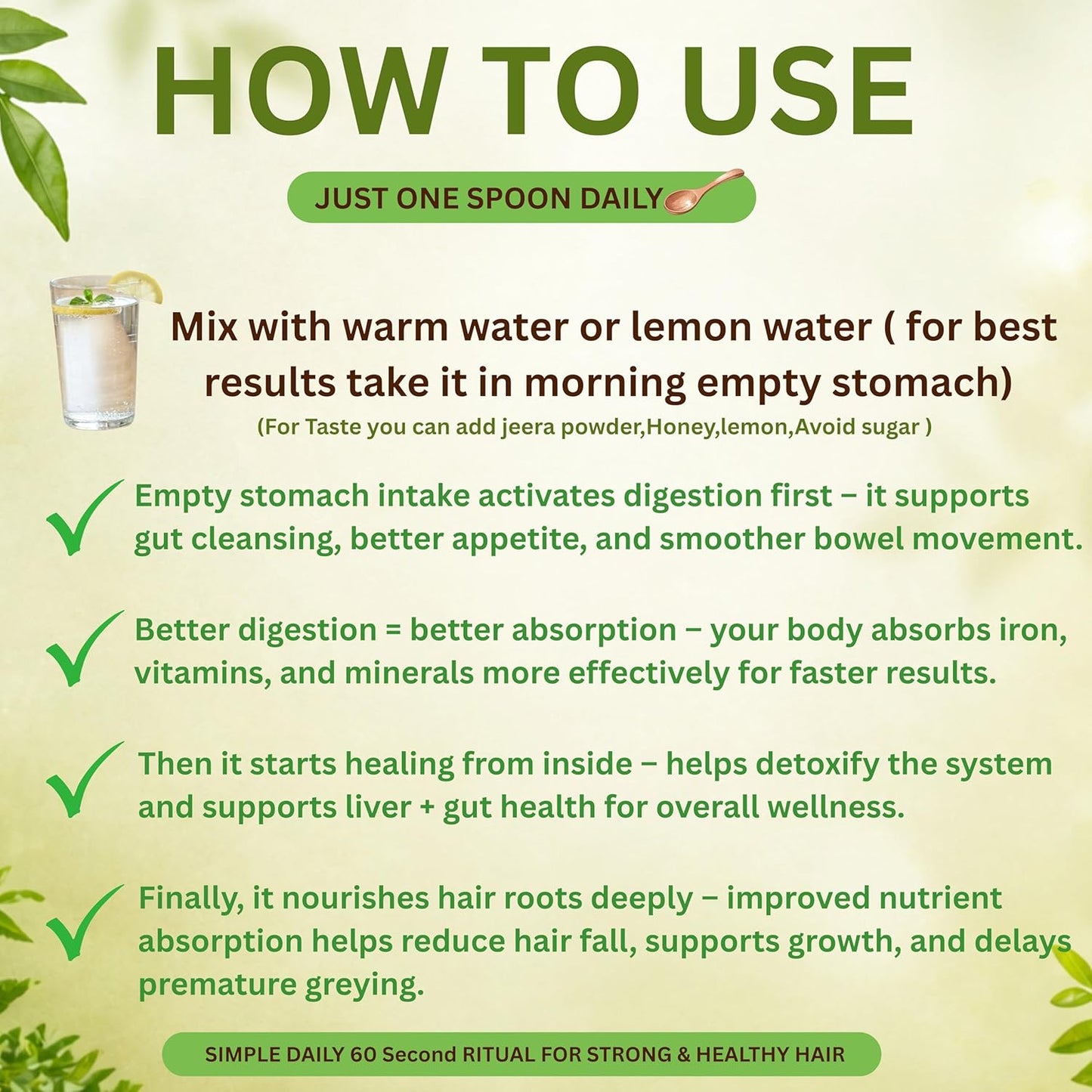 HOW TO USE

JUST ONE SPOON DAILY

Mix with warm water or lemon water ( for best results take it in morning empty stomach)

(For Taste you can add jeera powder,Honey,lemon,Avoid sugar )

✓ Empty stomach intake activates digestion first – it supports gut cleansing, better appetite, and smoother bowel movement.

✓ Better digestion = better absorption – your body absorbs iron, vitamins, and minerals more effectively for faster results.

✓ Then it starts healing from inside – helps detoxify the system and supports liver + gut health for overall wellness.

✓ Finally, it nourishes hair roots deeply – improved nutrient absorption helps reduce hair fall, supports growth, and delays premature greying.

SIMPLE DAILY 60 Second RITUAL FOR STRONG & HEALTHY HAIR